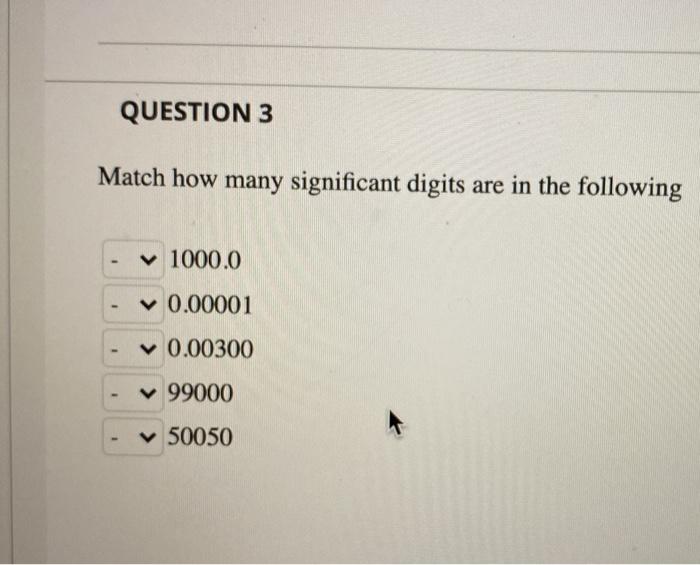 QUESTION 3

Match how many significant digits are in the following

- 1000.0
- 0.00001
- 0.00300
- 99000
- 50050